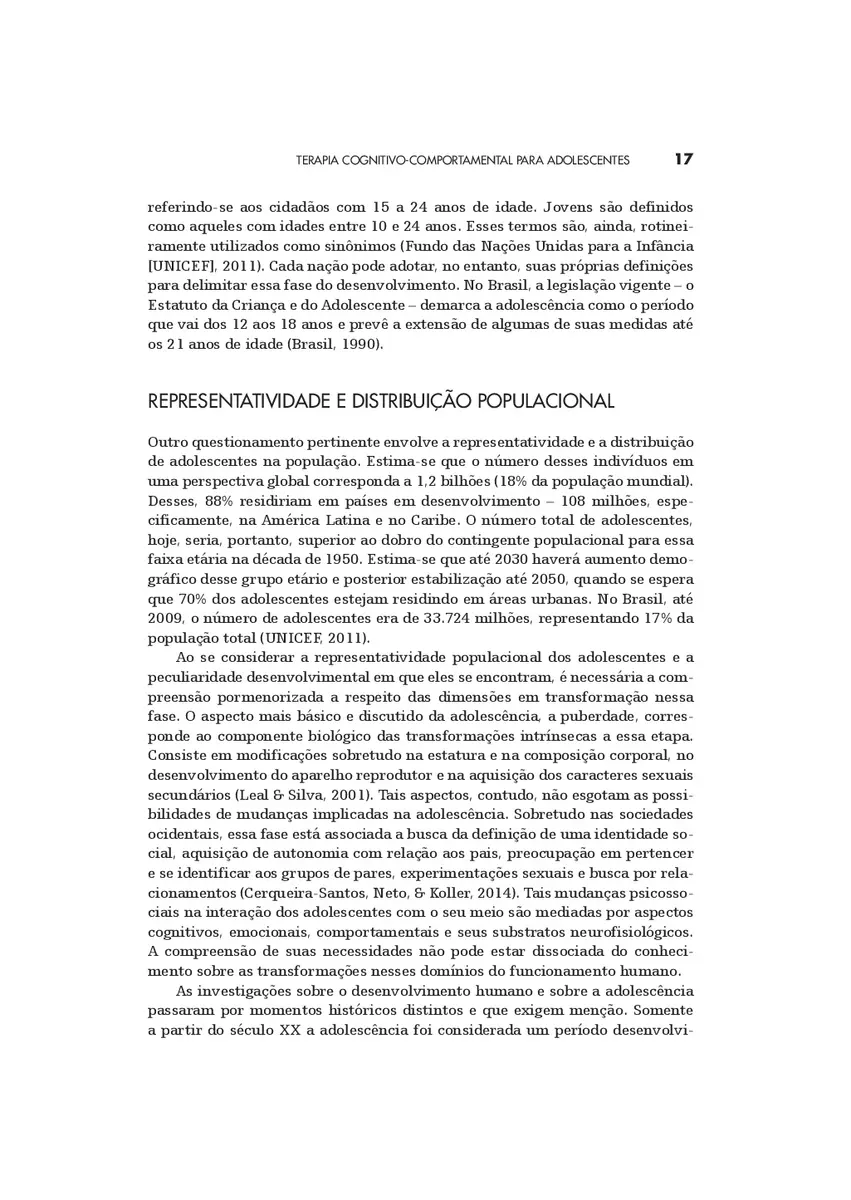 TERAPIA COGNITIVO-COMPORTAMENTAL PARA ADOLESCENTES 17

referindo-se aos cidadãos com 15 a 24 anos de idade. Jovens são definidos como aqueles com idades entre 10 e 24 anos. Esses termos são, ainda, rotineiramente utilizados como sinônimos (Fundo das Nações Unidas para a Infância [UNICEF], 2011). Cada nação pode adotar, no entanto, suas próprias definições para delimitar essa fase do desenvolvimento. No Brasil, a legislação vigente – o Estatuto da Criança e do Adolescente – demarca a adolescência como o período que vai dos 12 aos 18 anos e prevê a extensão de algumas de suas medidas até os 21 anos de idade (Brasil, 1990).

REPRESENTATIVIDADE E DISTRIBUIÇÃO POPULACIONAL

Outro questionamento pertinente envolve a representatividade e a distribuição de adolescentes na população. Estima-se que o número desses indivíduos em uma perspectiva global corresponda a 1,2 bilhões (18% da população mundial). Desses, 88% residiriam em países em desenvolvimento – 108 milhões, especificamente, na América Latina e no Caribe. O número total de adolescentes, hoje, seria, portanto, superior ao dobro do contingente populacional para essa faixa etária na década de 1950. Estima-se que até 2030 haverá aumento demográfico desse grupo etário e posterior estabilização até 2050, quando se espera que 70% dos adolescentes estejam residindo em áreas urbanas. No Brasil, até 2009, o número de adolescentes era de 33.724 milhões, representando 17% da população total (UNICEF, 2011).

Ao se considerar a representatividade populacional dos adolescentes e a peculiaridade desenvolvimental em que eles se encontram, é necessária a compreensão pormenorizada a respeito das dimensões em transformação nessa fase. O aspecto mais básico e discutido da adolescência, a puberdade, corresponde ao componente biológico das transformações intrínsecas a essa etapa. Consiste em modificações sobretudo na estatura e na composição corporal, no desenvolvimento do aparelho reprodutor e na aquisição dos caracteres sexuais secundários (Leal & Silva, 2001). Tais aspectos, contudo, não esgotam as possibilidades de mudanças implicadas na adolescência. Sobretudo nas sociedades ocidentais, essa fase está associada a busca da definição de uma identidade social, aquisição de autonomia com relação aos pais, preocupação em pertencer e se identificar aos grupos de pares, experimentações sexuais e busca por relacionamentos (Cerqueira-Santos, Neto, & Koller, 2014). Tais mudanças psicossociais na interação dos adolescentes com o seu meio são mediadas por aspectos cognitivos, emocionais, comportamentais e seus substratos neurofisiológicos. A compreensão de suas necessidades não pode estar dissociada do conhecimento sobre as transformações nesses domínios do funcionamento humano.

As investigações sobre o desenvolvimento humano e sobre a adolescência passaram por momentos históricos distintos e que exigem menção. Somente a partir do século XX a adolescência foi considerada um período desenvolvi-